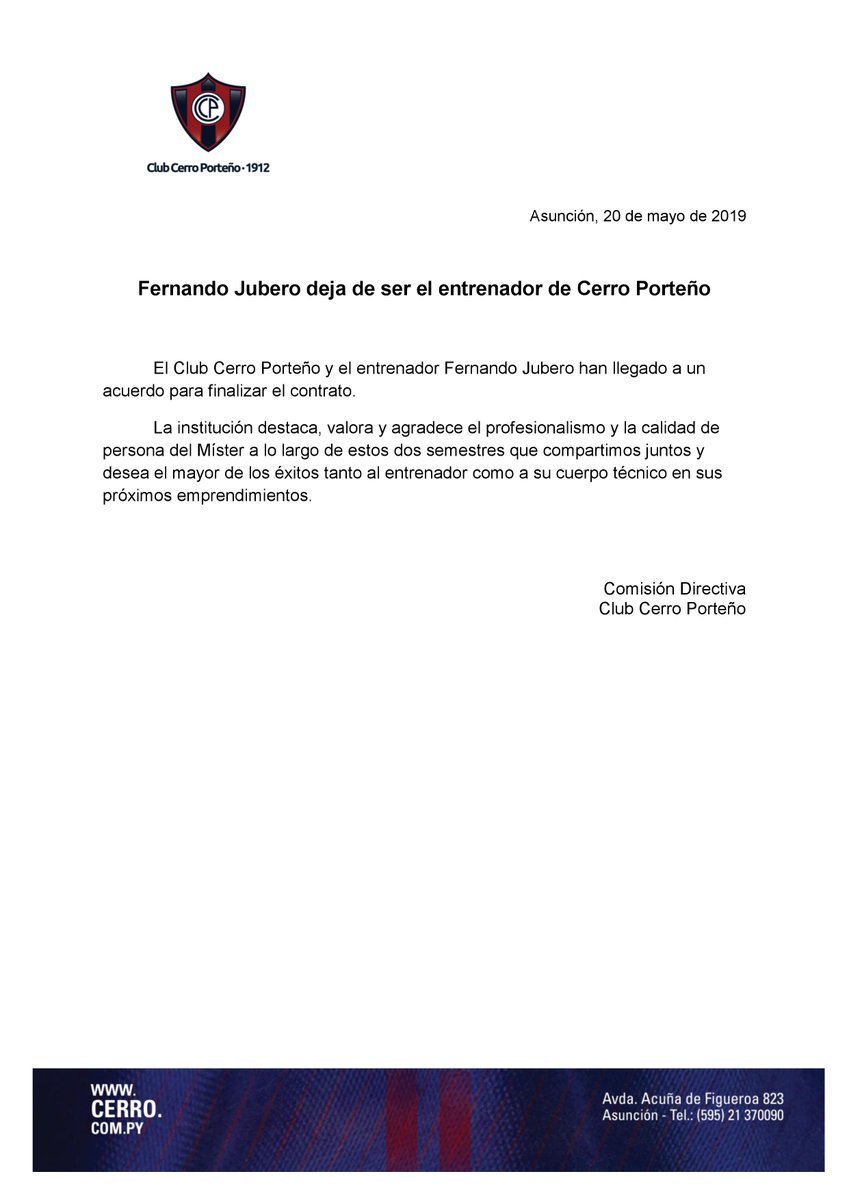 CCP

Club Cerro Porteño · 1912

Asunción, 20 de mayo de 2019

Fernando Jubero deja de ser el entrenador de Cerro Porteño

El Club Cerro Porteño y el entrenador Fernando Jubero han llegado a un acuerdo para finalizar el contrato.

La institución destaca, valora y agradece el profesionalismo y la calidad de persona del Míster a lo largo de estos dos semestres que compartimos juntos y desea el mayor de los éxitos tanto al entrenador como a su cuerpo técnico en sus próximos emprendimientos.

Comisión Directiva
Club Cerro Porteño

WWW.
CERRO.
COM.PY

Avda. Acuña de Figueroa 823
Asunción - Tel.: (595) 21 370090